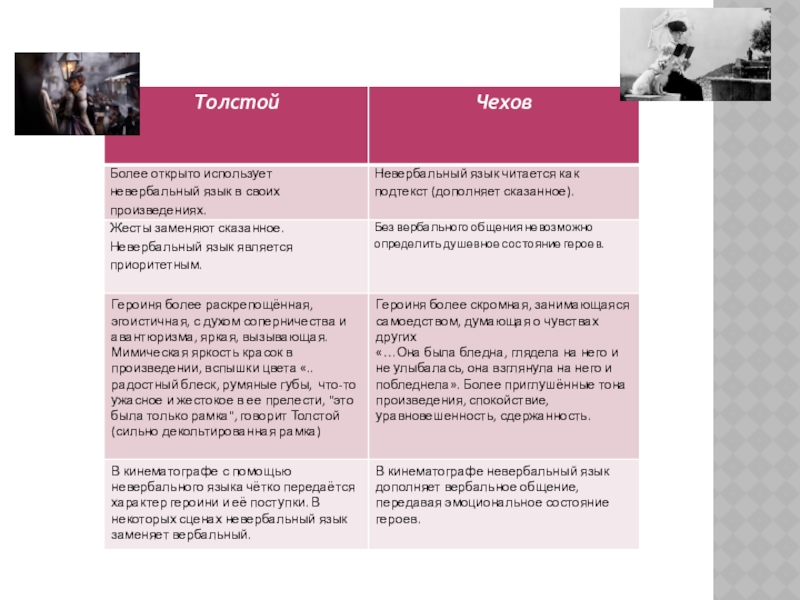 | Толстой | Чехов |
|---|---|
| Более открыто использует невербальный язык в своих произведениях. | Невербальный язык читается как подтекст (дополняет сказанное). |
| Жесты заменяют сказанное. Невербальный язык является приоритетным. | Без вербального общения невозможно определить душевное состояние героев. |
| Героиня более раскрепощённая, эгоистичная, с духом соперничества и авантюризма, яркая, вызывающая. Мимическая яркость красок в произведении, вспышки цвета «.. радостный блеск, румяные губы, что-то ужасное и жестокое в ее прелести, "это была только рамка", говорит Толстой (сильно декольтированная рамка) | Героиня более скромная, занимающаяся самоедством, думающая о чувствах других «…Она была бледна, глядела на него и не улыбалась, она взглянула на него и побледнела». Более приглушённые тона произведения, спокойствие, уравновешенность, сдержанность. |
| В кинематографе с помощью невербального языка чётко передаётся характер героини и её поступки. В некоторых сценах невербальный язык заменяет вербальный. | В кинематографе невербальный язык дополняет вербальное общение, передавая эмоциональное состояние героев. |